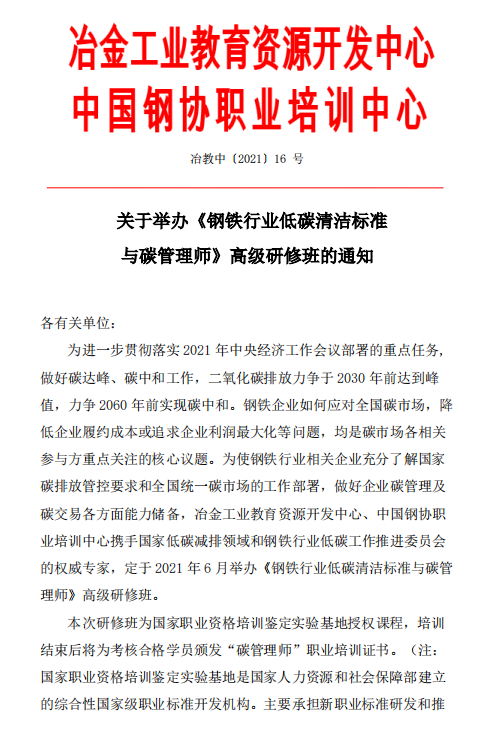 冶金工业教育资源开发中心
中国钢协职业培训中心

冶教中〔2021〕16 号

关于举办《钢铁行业低碳清洁标准与碳管理师》高级研修班的通知

各有关单位：

为进一步贯彻落实 2021 年中央经济工作会议部署的重点任务，做好碳达峰、碳中和工作，二氧化碳排放力争于 2030 年前达到峰值，力争 2060 年前实现碳中和。钢铁企业如何应对全国碳市场，降低企业履约成本或追求企业利润最大化等问题，均是碳市场各相关参与方重点关注的核心议题。为使钢铁行业相关企业充分了解国家碳排放管控要求和全国统一碳市场的工作部署，做好企业碳管理及碳交易各方面能力储备，冶金工业教育资源开发中心、中国钢协职业培训中心携手国家低碳减排领域和钢铁行业低碳工作推进委员会的权威专家，定于 2021 年 6 月举办《钢铁行业低碳清洁标准与碳管理师》高级研修班。

本次研修班为国家职业资格培训鉴定实验基地授权课程，培训结束后将为考核合格学员颁发“碳管理师”职业培训证书。（注：国家职业资格培训鉴定实验基地是国家人力资源和社会保障部建立的综合性国家级职业标准开发机构。主要承担新职业标准研发和推